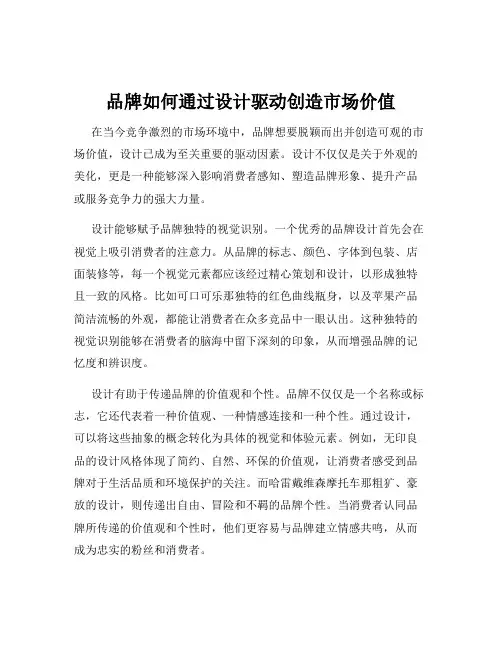 品牌如何通过设计驱动创造市场价值

在当今竞争激烈的市场环境中，品牌想要脱颖而出并创造可观的市场价值，设计已成为至关重要的驱动因素。设计不仅仅是关于外观的美化，更是一种能够深入影响消费者感知、塑造品牌形象、提升产品或服务竞争力的强大力量。

设计能够赋予品牌独特的视觉识别。一个优秀的品牌设计首先会在视觉上吸引消费者的注意力。从品牌的标志、颜色、字体到包装、店面装修等，每一个视觉元素都应该经过精心策划和设计，以形成独特且一致的风格。比如可口可乐那独特的红色曲线瓶身，以及苹果产品简洁流畅的外观，都能让消费者在众多竞品中一眼认出。这种独特的视觉识别能够在消费者的脑海中留下深刻的印象，从而增强品牌的记忆度和辨识度。

设计有助于传递品牌的价值观和个性。品牌不仅仅是一个名称或标志，它还代表着一种价值观、一种情感连接和一种个性。通过设计，可以将这些抽象的概念转化为具体的视觉和体验元素。例如，无印良品的设计风格体现了简约、自然、环保的价值观，让消费者感受到品牌对于生活品质和环境保护的关注。而哈雷戴维森摩托车那粗犷、豪放的设计，则传递出自由、冒险和不羁的品牌个性。当消费者认同品牌所传递的价值观和个性时，他们更容易与品牌建立情感共鸣，从而成为忠实的粉丝和消费者。